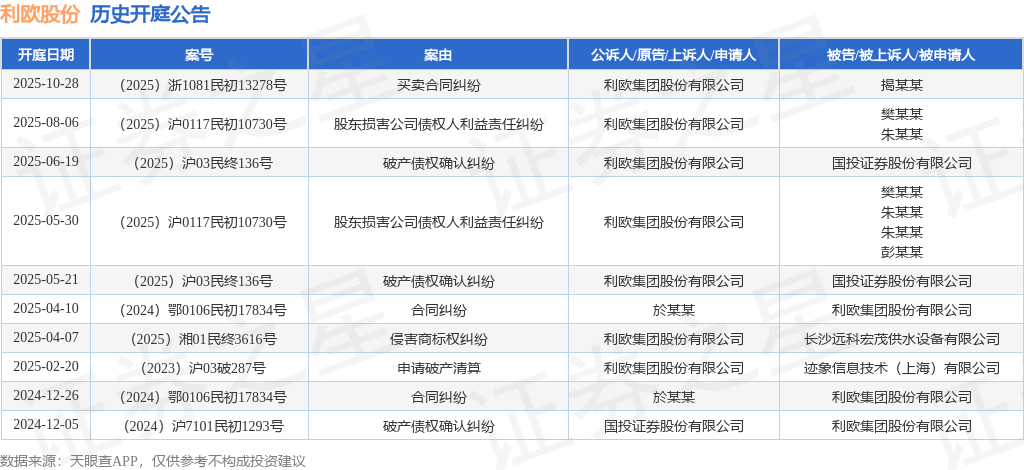 利欧股份 历史开庭公告

| 开庭日期 | 案号 | 案由 | 公诉人/原告/上诉人/申请人 | 被告/被上诉人/被申请人 |
|---|---|---|---|---|
| 2025-10-28 | （2025）浙1081民初13278号 | 买卖合同纠纷 | 利欧集团股份有限公司 | 揭某某 |
| 2025-08-06 | （2025）沪0117民初10730号 | 股东损害公司债权人利益责任纠纷 | 利欧集团股份有限公司 | 樊某某 朱某某 |
| 2025-06-19 | （2025）沪03民终136号 | 破产债权确认纠纷 | 利欧集团股份有限公司 | 国投证券股份有限公司 |
| 2025-05-30 | （2025）沪0117民初10730号 | 股东损害公司债权人利益责任纠纷 | 利欧集团股份有限公司 | 樊某某 朱某某 朱某某 彭某某 |
| 2025-05-21 | （2025）沪03民终136号 | 破产债权确认纠纷 | 利欧集团股份有限公司 | 国投证券股份有限公司 |
| 2025-04-10 | （2024）鄂0106民初17834号 | 合同纠纷 | 於某某 | 利欧集团股份有限公司 |
| 2025-04-07 | （2025）湘01民终3616号 | 侵害商标权纠纷 | 利欧集团股份有限公司 | 长沙远科宏茂供水设备有限公司 |
| 2025-02-20 | （2023）沪03破287号 | 申请破产清算 | 利欧集团股份有限公司 | 迹象信息技术（上海）有限公司 |
| 2024-12-26 | （2024）鄂0106民初17834号 | 合同纠纷 | 於某某 | 利欧集团股份有限公司 |
| 2024-12-05 | （2024）沪7101民初1293号 | 破产债权确认纠纷 | 国投证券股份有限公司 | 利欧集团股份有限公司 |

数据来源：天眼查APP，仅供参考不构成投资建议

证券之星